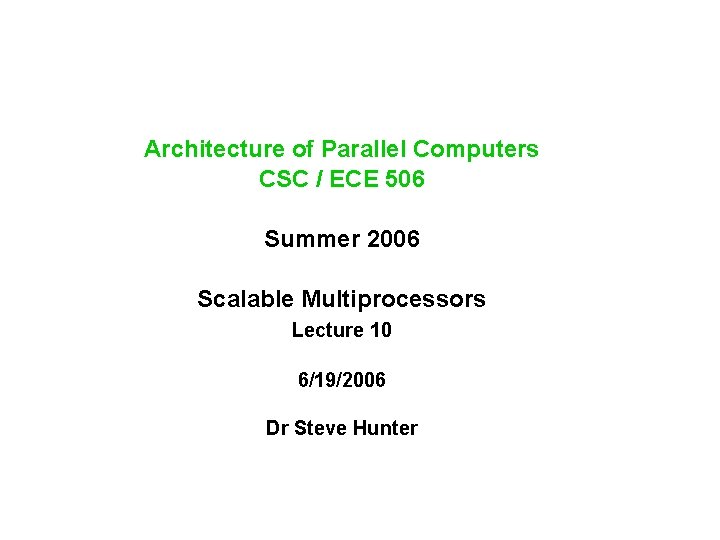 Architecture of Parallel Computers
CSC / ECE 506

Summer 2006

Scalable Multiprocessors
Lecture 10

6/19/2006

Dr Steve Hunter